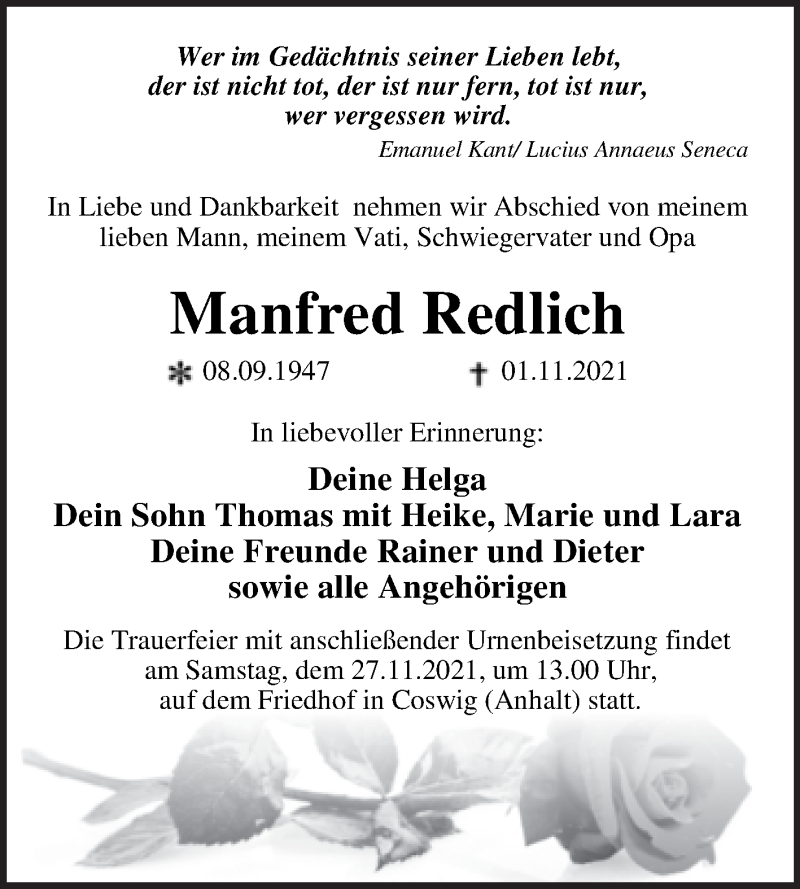 Wer im Gedächtnis seiner Lieben lebt,
der ist nicht tot, der ist nur fern, tot ist nur,
wer vergessen wird.

Emanuel Kant/ Lucius Annaeus Seneca

In Liebe und Dankbarkeit nehmen wir Abschied von meinem lieben Mann, meinem Vati, Schwiegervater und Opa

Manfred Redlich

* 08.09.1947 † 01.11.2021

In liebevoller Erinnerung:

Deine Helga
Dein Sohn Thomas mit Heike, Marie und Lara
Deine Freunde Rainer und Dieter
sowie alle Angehörigen

Die Trauerfeier mit anschließender Urnenbeisetzung findet am Samstag, dem 27.11.2021, um 13.00 Uhr, auf dem Friedhof in Coswig (Anhalt) statt.